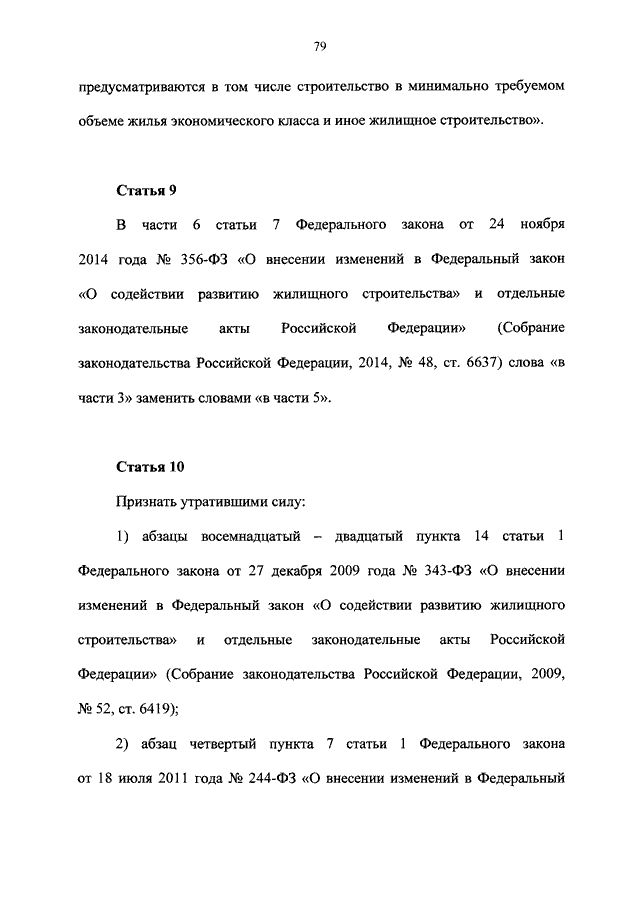 79

предусматриваются в том числе строительство в минимально требуемом объеме жилья экономического класса и иное жилищное строительство».

Статья 9

В части 6 статьи 7 Федерального закона от 24 ноября 2014 года № 356-ФЗ «О внесении изменений в Федеральный закон «О содействии развитию жилищного строительства» и отдельные законодательные акты Российской Федерации» (Собрание законодательства Российской Федерации, 2014, № 48, ст. 6637) слова «в части 3» заменить словами «в части 5».

Статья 10

Признать утратившими силу:

1) абзацы восемнадцатый – двадцатый пункта 14 статьи 1 Федерального закона от 27 декабря 2009 года № 343-ФЗ «О внесении изменений в Федеральный закон «О содействии развитию жилищного строительства» и отдельные законодательные акты Российской Федерации» (Собрание законодательства Российской Федерации, 2009, № 52, ст. 6419);

2) абзац четвертый пункта 7 статьи 1 Федерального закона от 18 июля 2011 года № 244-ФЗ «О внесении изменений в Федеральный